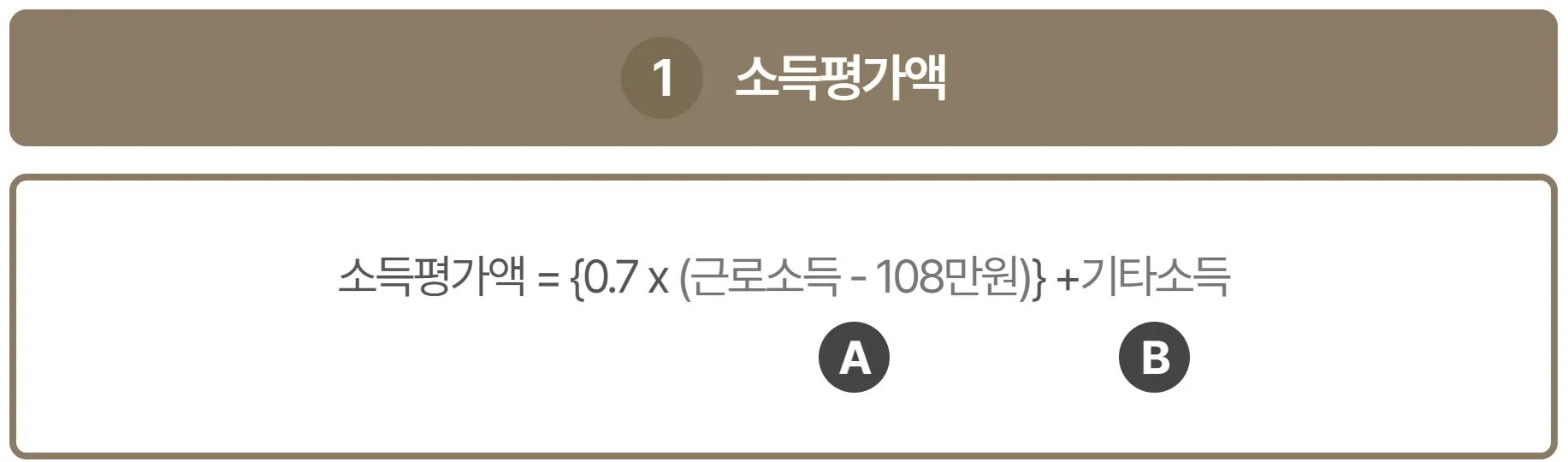 1 소득평가액

소득평가액 = {0.7 x (근로소득 - 108만원)} +기타소득

A B